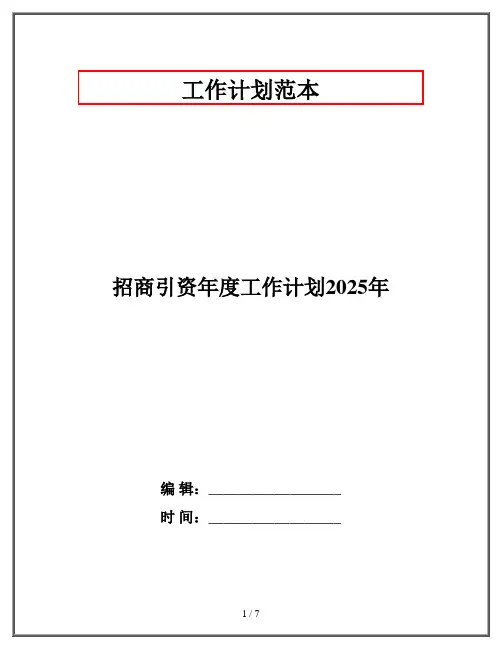 工作计划范本

招商引资年度工作计划2025年

编辑：____

时间：____

1 / 7